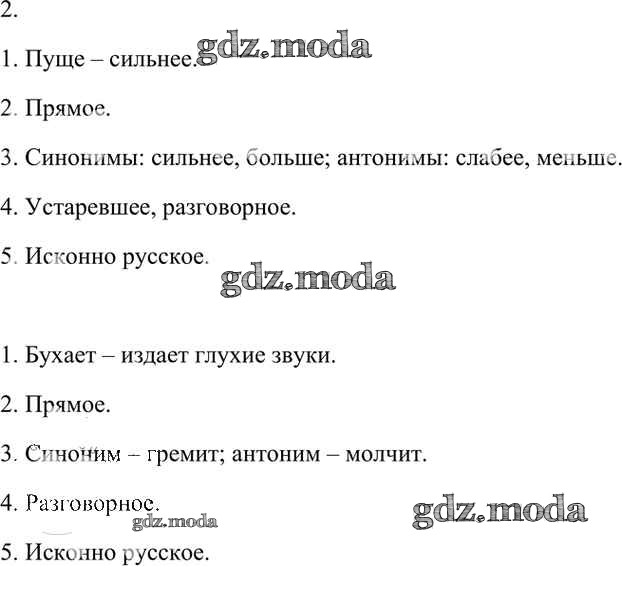 2.

1. Пуще – сильнее. gdz.moda

2. Прямое.

3. Синонимы: сильнее, больше; антонимы: слабее, меньше.

4. Устаревшее, разговорное.

5. Исконно русское.

gdz.moda

1. Бухает – издает глухие звуки.

2. Прямое.

3. Синоним – гремит; антоним – молчит.

4. Разговорное.

gdz.moda

gdz.moda

5. Исконно русское.